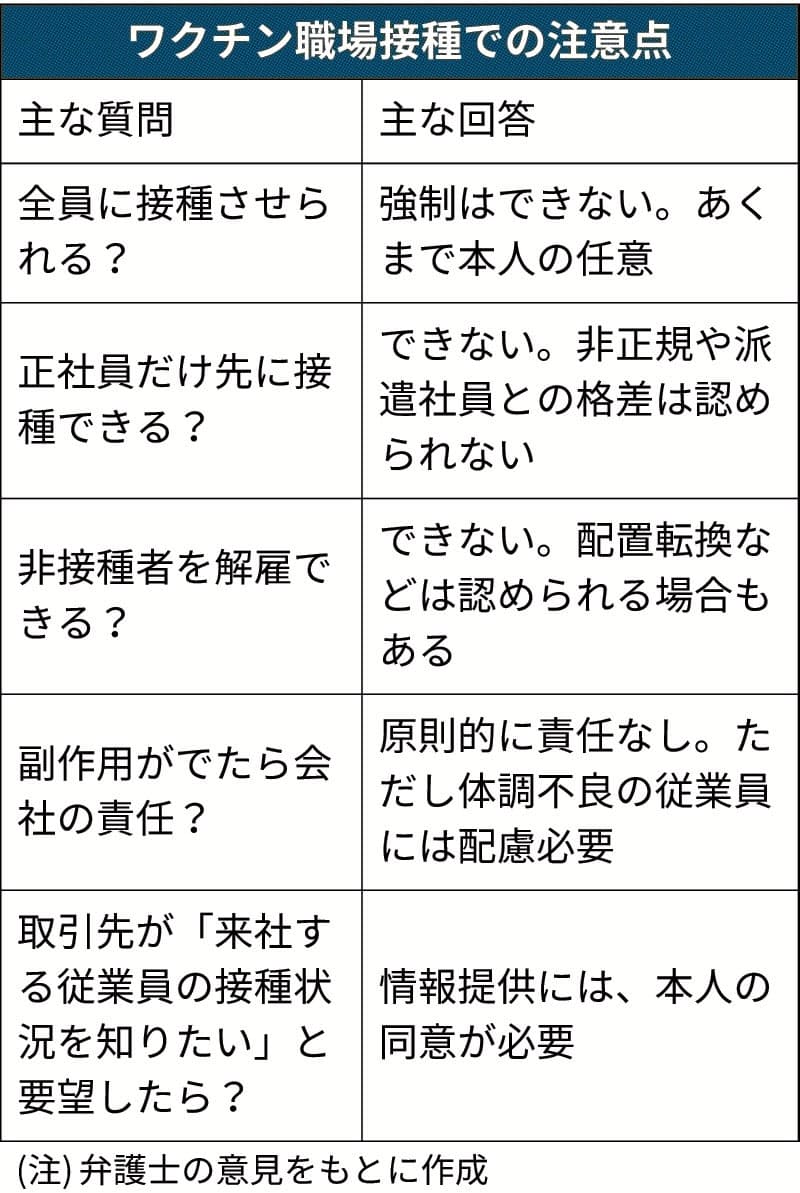 ワクチン職場接種での注意点

| 主な質問 | 主な回答 |
|---|---|
| 全員に接種させられる？ | 強制はできない。あくまで本人の任意 |
| 正社員だけ先に接種できる？ | できない。非正規や派遣社員との格差は認められない |
| 非接種者を解雇できる？ | できない。配置転換などは認められる場合もある |
| 副作用がでたら会社の責任？ | 原則的に責任なし。ただし体調不良の従業員には配慮必要 |
| 取引先が「来社する従業員の接種状況を知りたい」と要望したら？ | 情報提供には、本人の同意が必要 |

(注) 弁護士の意見をもとに作成